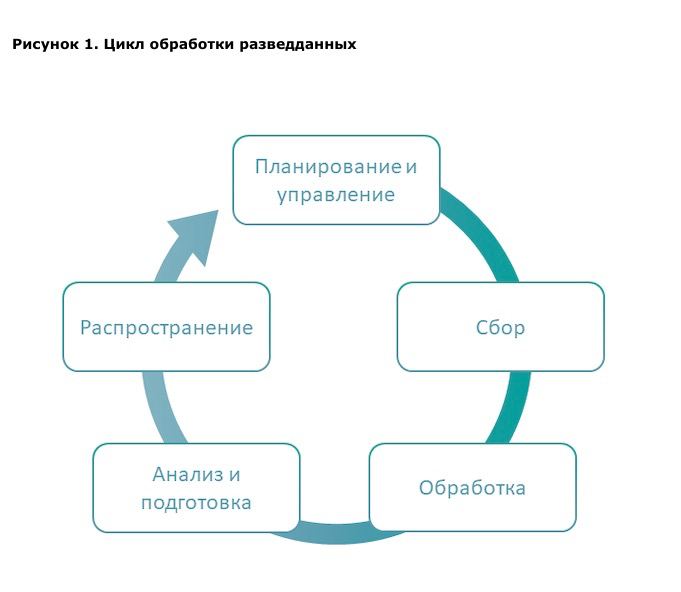 Рисунок 1. Цикл обработки разведданных

Планирование и управление

Сбор

Обработка

Анализ и подготовка

Распространение